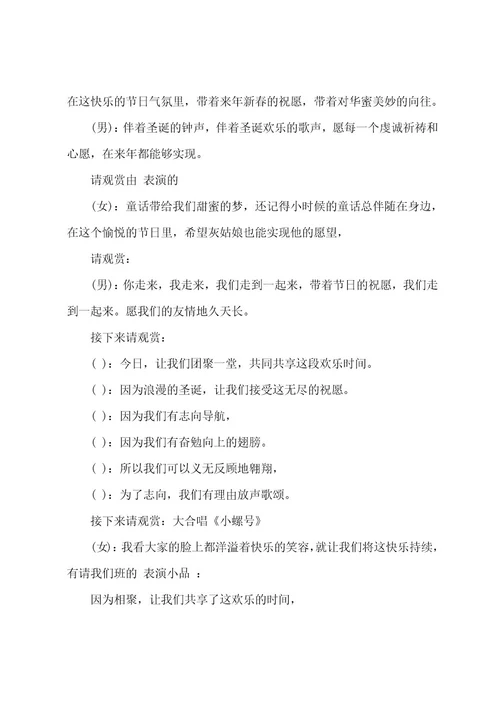 在这快乐的节日气氛里，带着来年新春的祝愿，带着对华蜜美妙的向往。

(男)：伴着圣诞的钟声，伴着圣诞欢乐的歌声，愿每一个虔诚祈祷和心愿，在来年都能够实现。

请观赏由 表演的

(女)：童话带给我们甜蜜的梦，还记得小时候的童话总伴随在身边，在这个愉悦的节日里，希望灰姑娘也能实现他的愿望，

请观赏：

(男)：你走来，我走来，我们走到一起来，带着节日的祝愿，我们走到一起来。愿我们的友情地久天长。

接下来请观赏：

( )：今日，让我们团聚一堂，共同共享这段欢乐时间。

( )：因为浪漫的圣诞，让我们接受这无尽的祝愿。

( )：因为我们有志向导航，

( )：因为我们有奋勉向上的翅膀。

( )：所以我们可以义无反顾地翱翔，

( )：为了志向，我们有理由放声歌颂。

接下来请观赏：大合唱《小螺号》

(女)：我看大家的脸上都洋溢着快乐的笑容，就让我们将这快乐持续，有请我们班的 表演小品 ：

因为相聚，让我们共享了这欢乐的时间，